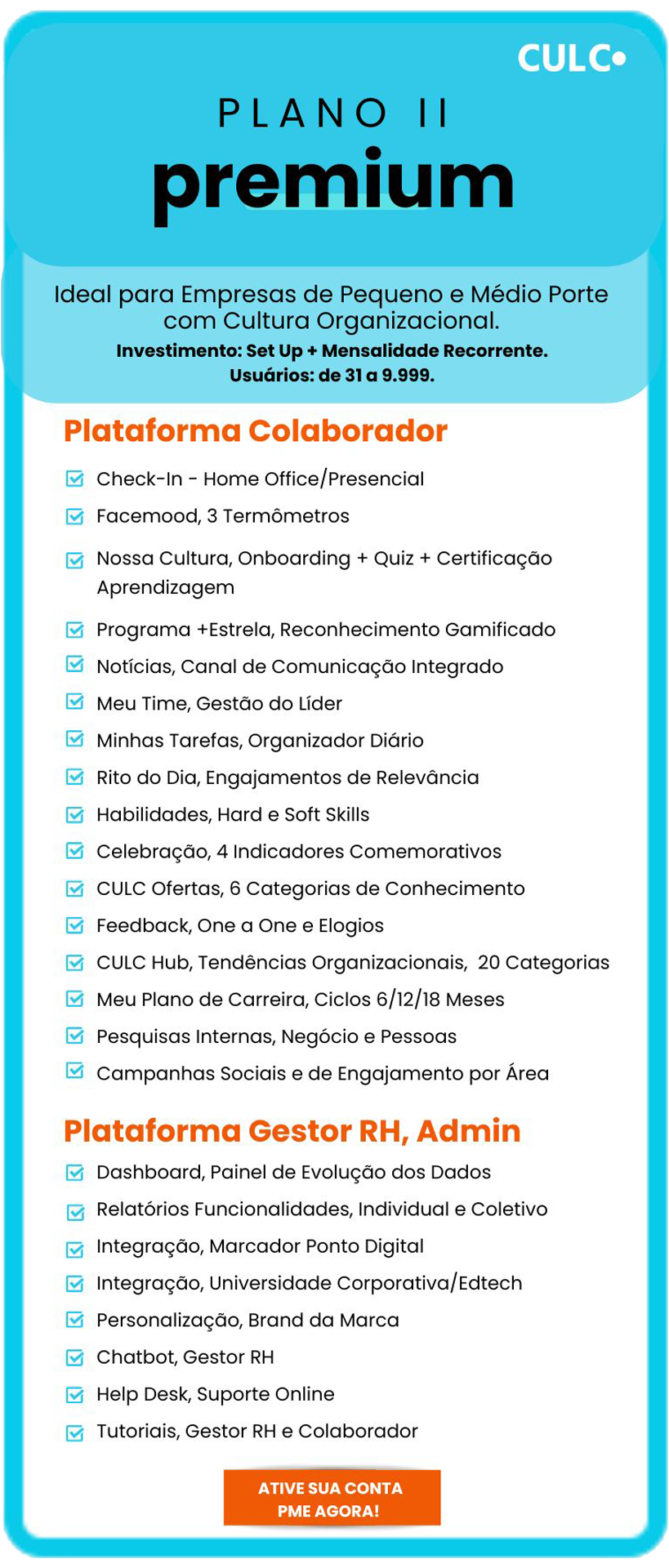 CULC

PLANO II
premium

Ideal para Empresas de Pequeno e Médio Porte com Cultura Organizacional.
Investimento: Set Up + Mensalidade Recorrente.
Usuários: de 31 a 9.999.

Plataforma Colaborador

Check-In - Home Office/Presencial
Facemood, 3 Termômetros
Nossa Cultura, Onboarding + Quiz + Certificação Aprendizagem
Programa +Estrela, Reconhecimento Gamificado
Notícias, Canal de Comunicação Integrado
Meu Time, Gestão do Líder
Minhas Tarefas, Organizador Diário
Rito do Dia, Engajamentos de Relevância
Habilidades, Hard e Soft Skills
Celebração, 4 Indicadores Comemorativos
CULC Ofertas, 6 Categorias de Conhecimento
Feedback, One a One e Elogios
CULC Hub, Tendências Organizacionais, 20 Categorias
Meu Plano de Carreira, Ciclos 6/12/18 Meses
Pesquisas Internas, Negócio e Pessoas
Campanhas Sociais e de Engajamento por Área

Plataforma Gestor RH, Admin

Dashboard, Painel de Evolução dos Dados
Relatórios Funcionalidades, Individual e Coletivo
Integração, Marcador Ponto Digital
Integração, Universidade Corporativa/Edtech
Personalização, Brand da Marca
Chatbot, Gestor RH
Help Desk, Suporte Online
Tutoriais, Gestor RH e Colaborador

ATIVE SUA CONTA PME AGORA!